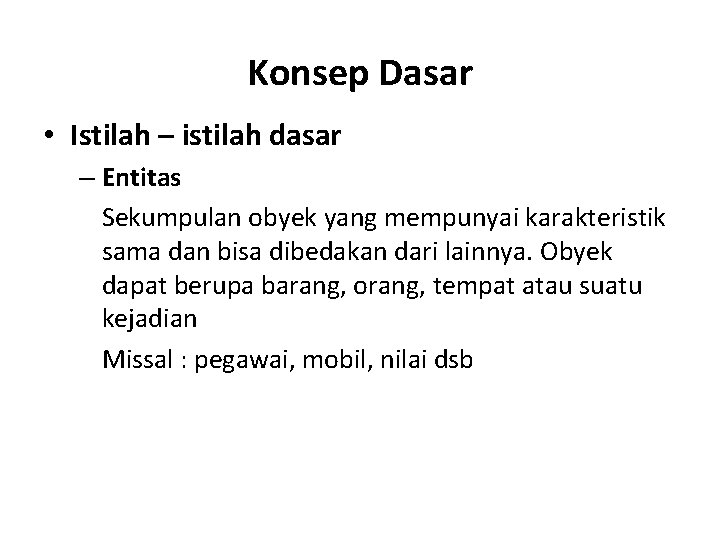 Konsep Dasar

• Istilah – istilah dasar

– Entitas

Sekumpulan obyek yang mempunyai karakteristik sama dan bisa dibedakan dari lainnya. Obyek dapat berupa barang, orang, tempat atau suatu kejadian

Missal : pegawai, mobil, nilai dsb